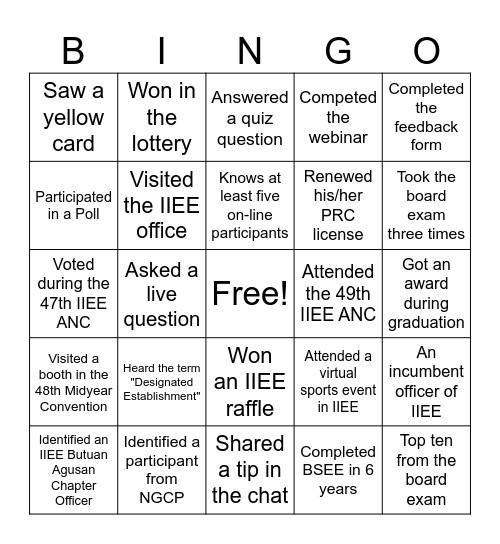 | B | I | N | G | O |
|---|---|---|---|---|
| Saw a yellow card | Won in the lottery | Answered a quiz question | Competed the webinar | Completed the feedback form |
| Participated in a Poll | Visited the IIEE office | Knows at least five on-line participants | Renewed his/her PRC license | Took the board exam three times |
| Voted during the 47th IIEE ANC | Asked a live question | Free! | Attended the 49th IIEE ANC | Got an award during graduation |
| Visited a booth in the 48th Midyear Convention | Heard the term "Designated Establishment" | Won an IIEE raffle | Attended a virtual sports event in IIEE | An incumbent officer of IIEE |
| Identified an IIEE Butuan Agusan Chapter Officer | Identified a participant from NGCP | Shared a tip in the chat | Completed BSEE in 6 years | Top ten from the board exam |